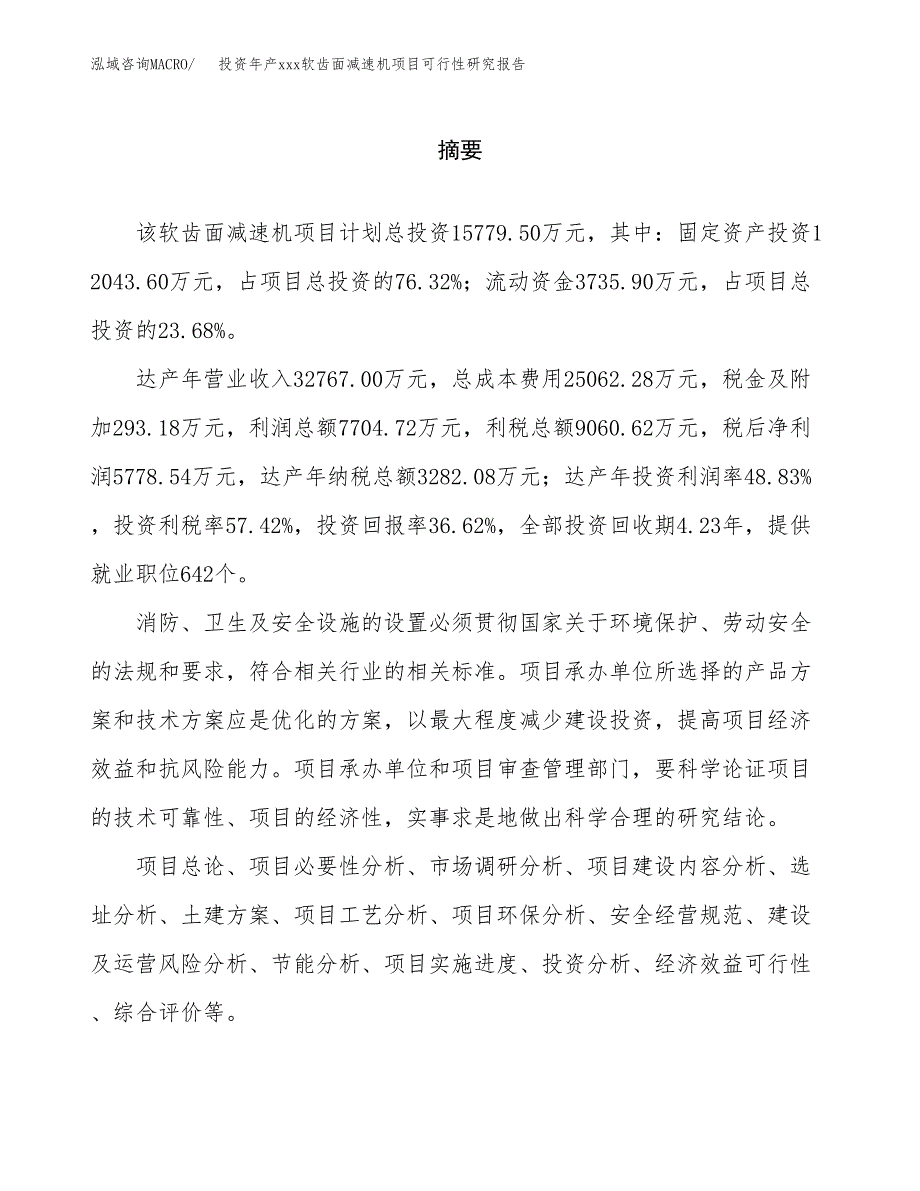 泓域咨询MACRO/　投资年产xxx软齿面减速机项目可行性研究报告

摘要

该软齿面减速机项目计划总投资15779.50万元，其中：固定资产投资12043.60万元，占项目总投资的76.32%；流动资金3735.90万元，占项目总投资的23.68%。

达产年营业收入32767.00万元，总成本费用25062.28万元，税金及附加293.18万元，利润总额7704.72万元，利税总额9060.62万元，税后净利润5778.54万元，达产年纳税总额3282.08万元；达产年投资利润率48.83%，投资利税率57.42%，投资回报率36.62%，全部投资回收期4.23年，提供就业职位642个。

消防、卫生及安全设施的设置必须贯彻国家关于环境保护、劳动安全的法规和要求，符合相关行业的相关标准。项目承办单位所选择的产品方案和技术方案应是优化的方案，以最大程度减少建设投资，提高项目经济效益和抗风险能力。项目承办单位和项目审查管理部门，要科学论证项目的技术可靠性、项目的经济性，实事求是地做出科学合理的研究结论。

项目总论、项目必要性分析、市场调研分析、项目建设内容分析、选址分析、土建方案、项目工艺分析、项目环保分析、安全经营规范、建设及运营风险分析、节能分析、项目实施进度、投资分析、经济效益可行性、综合评价等。